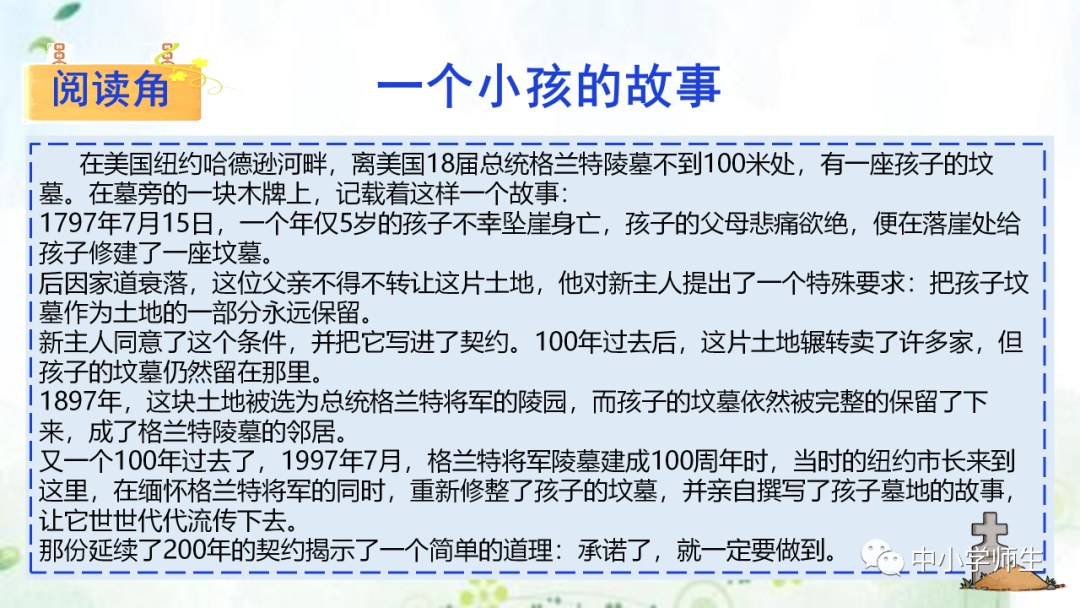 阅读角

一个小孩的故事

在美国纽约哈德逊河畔，离美国18届总统格兰特陵墓不到100米处，有一座孩子的坟墓。在墓旁的一块木牌上，记载着这样一个故事：

1797年7月15日，一个年仅5岁的孩子不幸坠崖身亡，孩子的父母悲痛欲绝，便在落崖处给孩子修建了一座坟墓。

后因家道衰落，这位父亲不得不转让这片土地，他对新主人提出了一个特殊要求：把孩子坟墓作为土地的一部分永远保留。

新主人同意了这个条件，并把它写进了契约。100年过去后，这片土地辗转卖了许多家，但孩子的坟墓仍然留在那里。

1897年，这块土地被选为总统格兰特将军的陵园，而孩子的坟墓依然被完整的保留了下来，成了格兰特陵墓的邻居。

又一个100年过去了，1997年7月，格兰特将军陵墓建成100周年时，当时的纽约市长来到这里，在缅怀格兰特将军的同时，重新修整了孩子的坟墓，并亲自撰写了孩子墓地的故事，让它世世代代流传下去。

那份延续了200年的契约揭示了一个简单的道理：承诺了，就一定要做到。

中小学师生